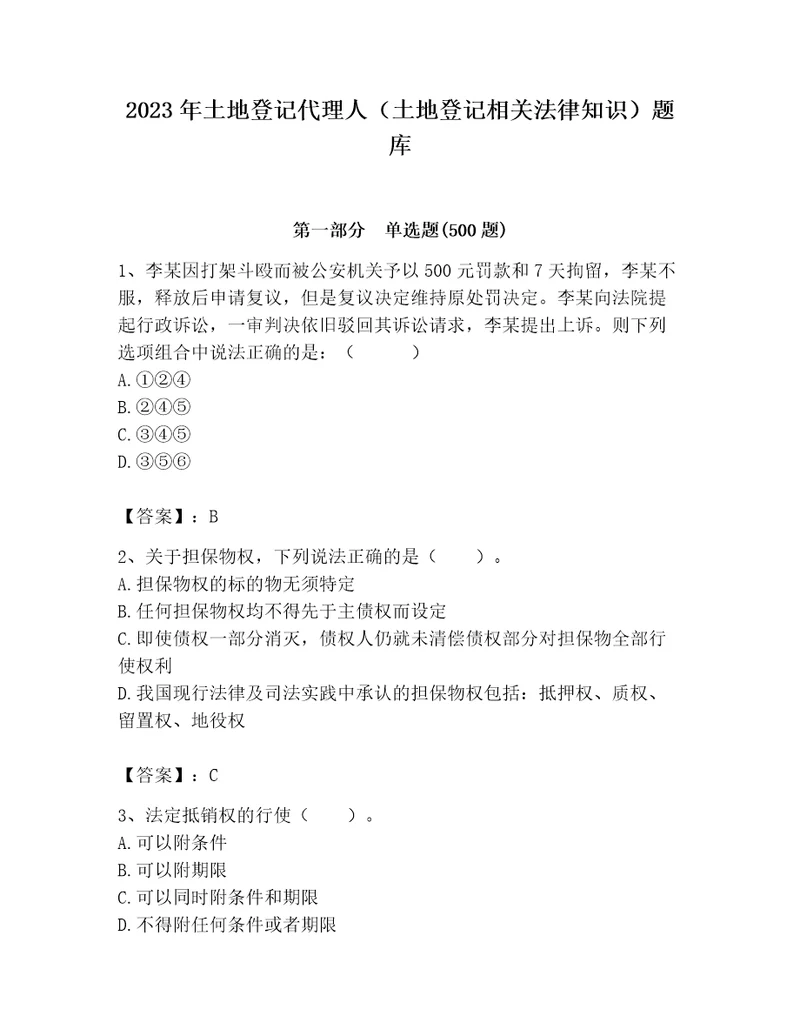 2023年土地登记代理人（土地登记相关法律知识）题库

第一部分　单选题(500题)

1、李某因打架斗殴而被公安机关予以500元罚款和7天拘留，李某不服，释放后申请复议，但是复议决定维持原处罚决定。李某向法院提起行政诉讼，一审判决依旧驳回其诉讼请求，李某提出上诉。则下列选项组合中说法正确的是：（　　）
A.①②④
B.②④⑤
C.③④⑤
D.③⑤⑥

【答案】：B

2、关于担保物权，下列说法正确的是（　　）。
A.担保物权的标的物无须特定
B.任何担保物权均不得先于主债权而设定
C.即使债权一部分消灭，债权人仍就未清偿债权部分对担保物全部行使权利
D.我国现行法律及司法实践中承认的担保物权包括：抵押权、质权、留置权、地役权

【答案】：C

3、法定抵销权的行使（　　）。
A.可以附条件
B.可以附期限
C.可以同时附条件和期限
D.不得附任何条件或者期限